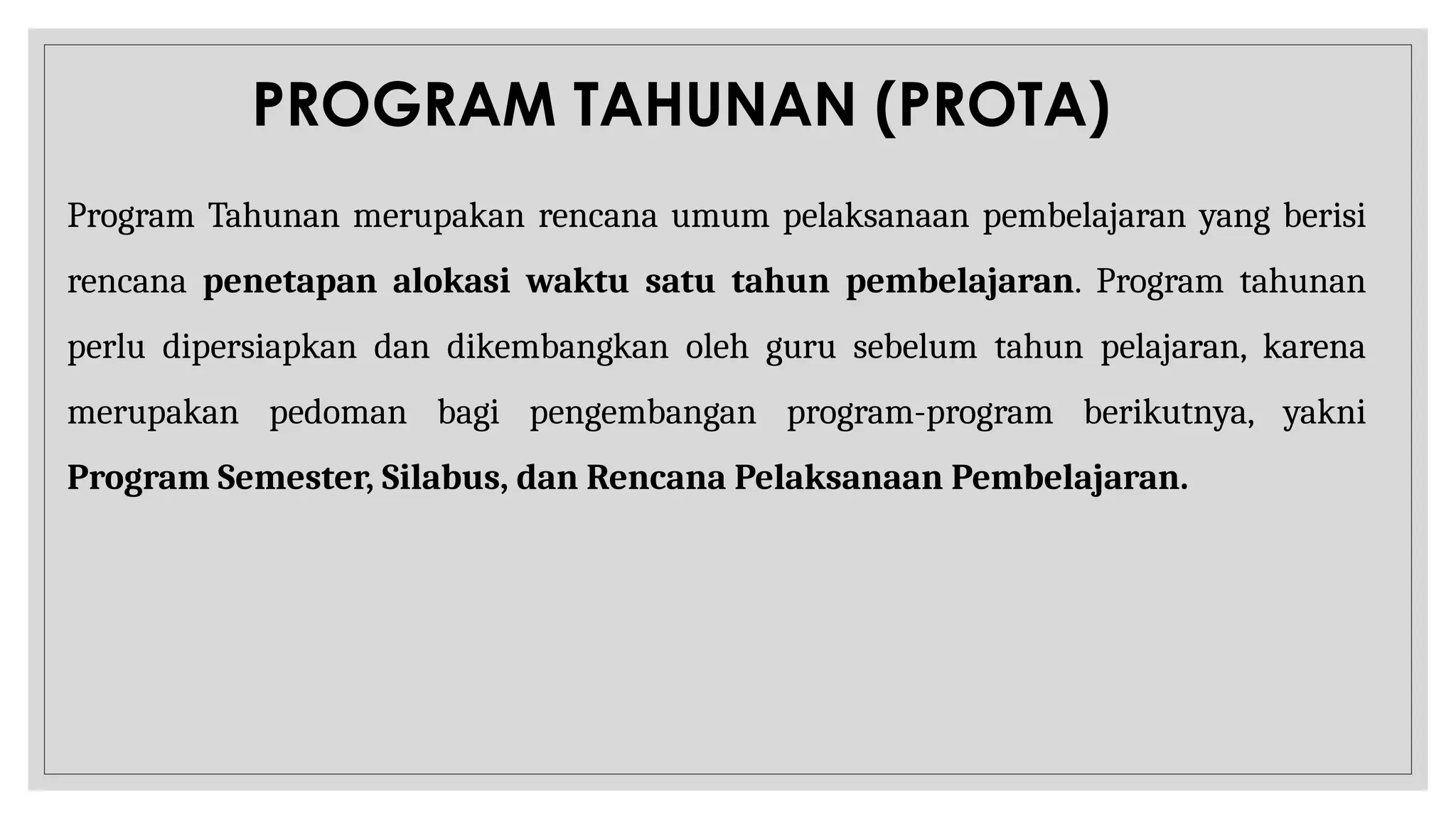 PROGRAM TAHUNAN (PROTA)

Program Tahunan merupakan rencana umum pelaksanaan pembelajaran yang berisi rencana penetapan alokasi waktu satu tahun pembelajaran. Program tahunan perlu dipersiapkan dan dikembangkan oleh guru sebelum tahun pelajaran, karena merupakan pedoman bagi pengembangan program-program berikutnya, yakni Program Semester, Silabus, dan Rencana Pelaksanaan Pembelajaran.